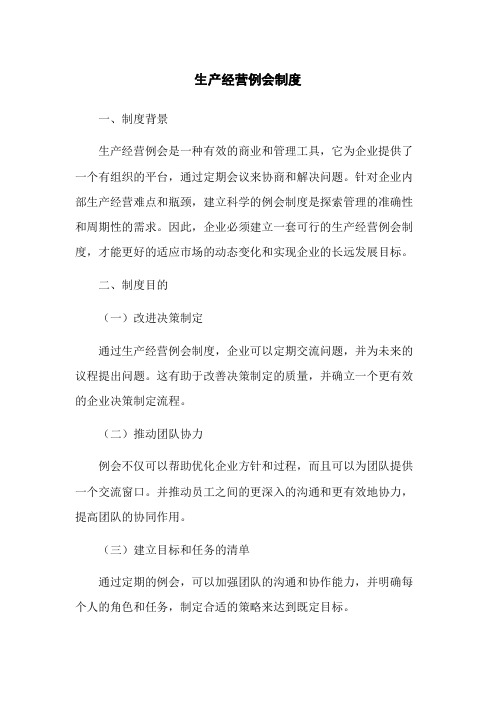 生产经营例会制度

一、制度背景

生产经营例会是一种有效的商业和管理工具，它为企业提供了一个有组织的平台，通过定期会议来协商和解决问题。针对企业内部生产经营难点和瓶颈，建立科学的例会制度是探索管理的准确性和周期性的需求。因此，企业必须建立一套可行的生产经营例会制度，才能更好的适应市场的动态变化和实现企业的长远发展目标。

二、制度目的

（一）改进决策制定

通过生产经营例会制度，企业可以定期交流问题，并为未来的议程提出问题。这有助于改善决策制定的质量，并确立一个更有效的企业决策制定流程。

（二）推动团队协力

例会不仅可以帮助优化企业方针和过程，而且可以为团队提供一个交流窗口。并推动员工之间的更深入的沟通和更有效地协力，提高团队的协同作用。

（三）建立目标和任务的清单

通过定期的例会，可以加强团队的沟通和协作能力，并明确每个人的角色和任务，制定合适的策略来达到既定目标。